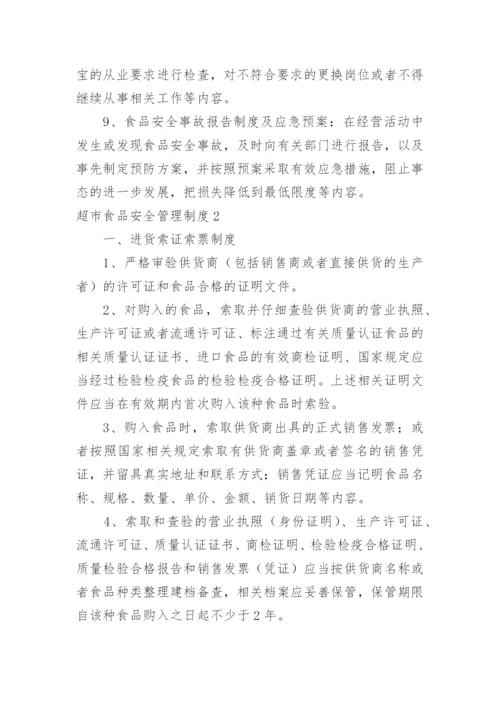 宝的从业要求进行检查，对不符合要求的更换岗位或者不得继续从事相关工作等内容。

9、食品安全事故报告制度及应急预案：在经营活动中发生或发现食品安全事故，及时向有关部门进行报告，以及事先制定预防方案，并按照预案采取有效应急措施，阻止事态的进一步发展，把损失降低到最低限度等内容。

超市食品安全管理制度2

一、进货索证索票制度

1、严格审验供货商（包括销售商或者直接供货的生产者）的许可证和食品合格的证明文件。

2、对购入的食品，索取并仔细查验供货商的营业执照、生产许可证或者流通许可证、标注通过有关质量认证食品的相关质量认证证书、进口食品的有效商检证明、国家规定应当经过检验检疫食品的检验检疫合格证明。上述相关证明文件应当在有效期内首次购入该种食品时索验。

3、购入食品时，索取供货商出具的正式销售发票；或者按照国家相关规定索取有供货商盖章或者签名的销售凭证，并留具真实地址和联系方式；销售凭证应当记明食品名称、规格、数量、单价、金额、销货日期等内容。

4、索取和查验的营业执照（身份证明）、生产许可证、流通许可证、质量认证证书、商检证明、检验检疫合格证明、质量检验合格报告和销售发票（凭证）应当按供货商名称或者食品种类整理建档备查，相关档案应妥善保管，保管期限自该种食品购入之日起不少于2年。